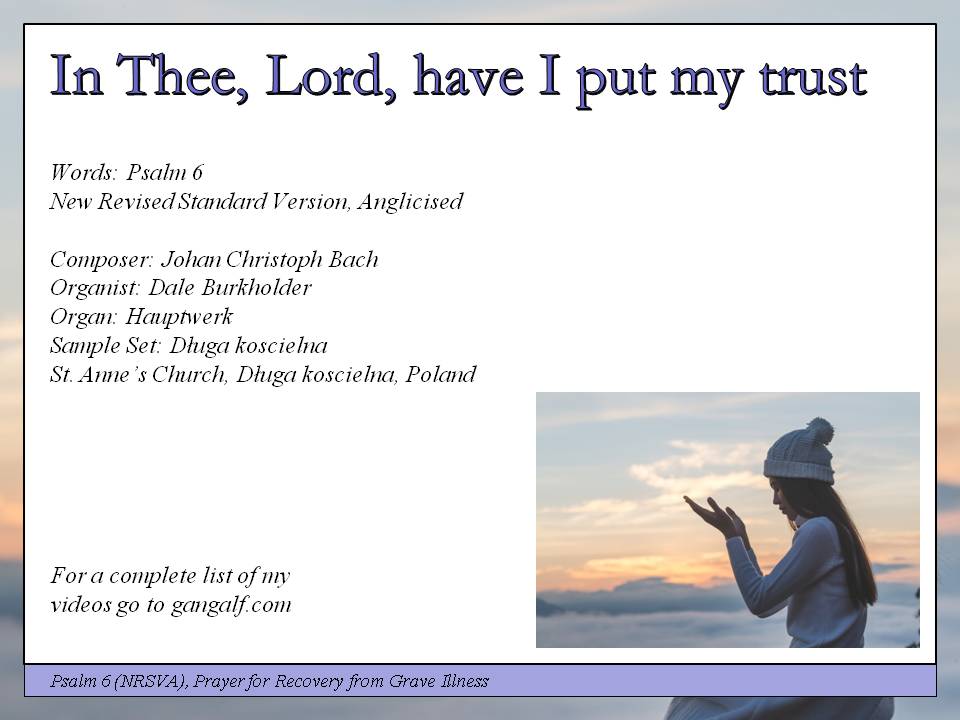 In Thee, Lord, have I put my trust

Words: Psalm 6
New Revised Standard Version, Anglicised

Composer: Johan Christoph Bach
Organist: Dale Burkholder
Organ: Hauptwerk
Sample Set: Długa koscielna
St. Anne's Church, Długa koscielna, Poland

For a complete list of my videos go to gangalf.com

Psalm 6 (NRSVA), Prayer for Recovery from Grave Illness